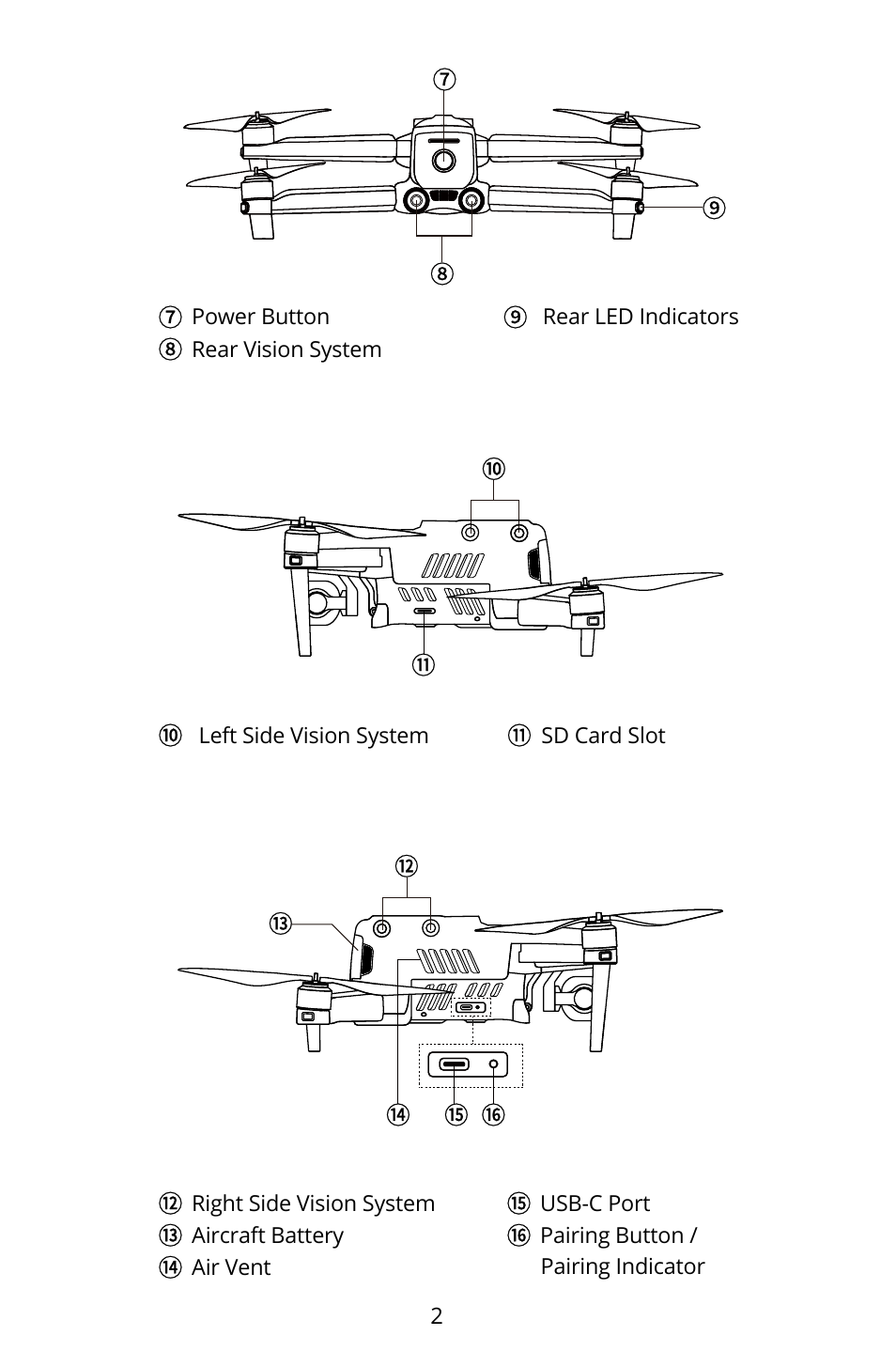 ⑦

⑨

⑧

⑦ Power Button
⑧ Rear Vision System

⑨ Rear LED Indicators

⑩

⑪

⑩ Left Side Vision System

⑪ SD Card Slot

⑫

⑬

⑭ ⑮ ⑯

⑫ Right Side Vision System
⑬ Aircraft Battery
⑭ Air Vent

⑮ USB-C Port
⑯ Pairing Button / Pairing Indicator

2